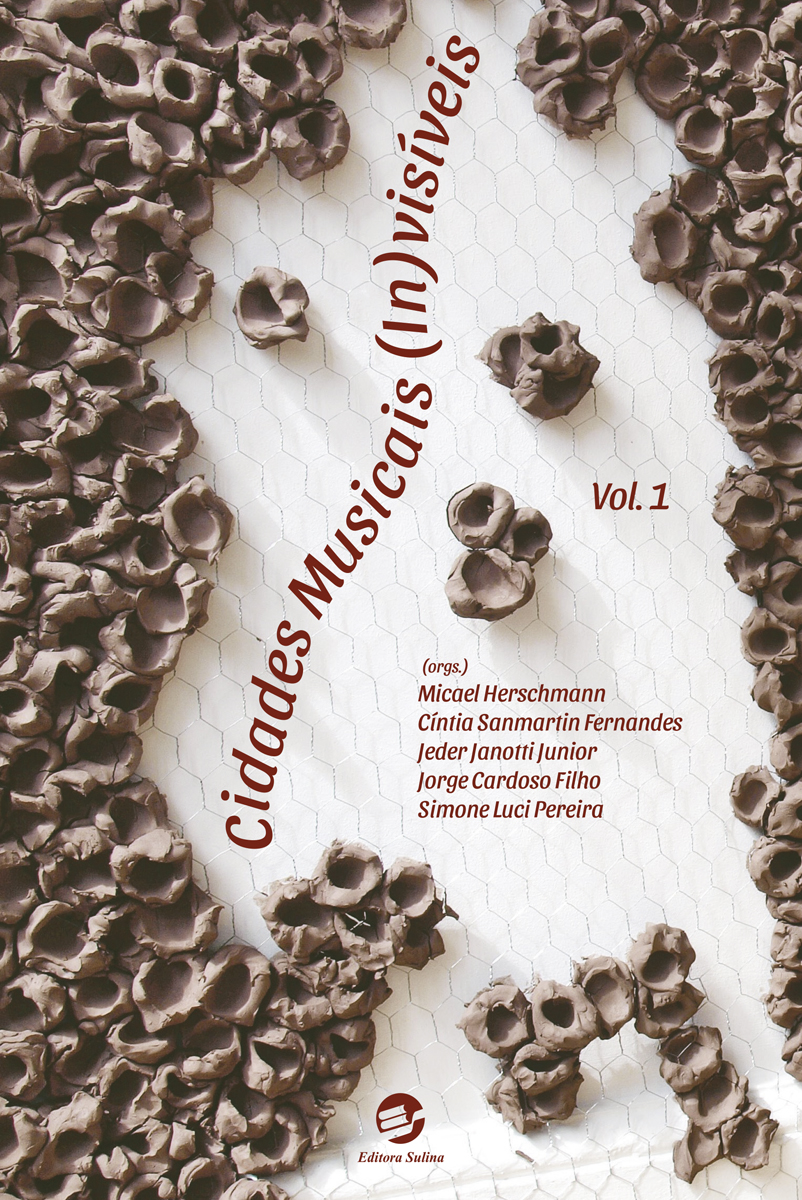 Cidades Musicais (In)visíveis

Vol. 1

(orgs.)
Micael Herschmann
Cíntia Sanmartin Fernandes
Jeder Janotti Junior
Jorge Cardoso Filho
Simone Luci Pereira

Editora Sulina